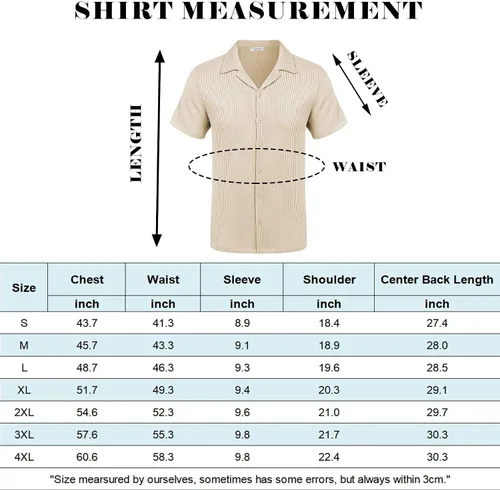 SHIRT MEASUREMENT

LENGTH

SLEEVE

WAIST

| Size | Chest | Waist | Sleeve | Shoulder | Center Back Length |
|---|---|---|---|---|---|
| | inch | inch | inch | inch | inch |
| S | 43.7 | 41.3 | 8.9 | 18.4 | 27.4 |
| M | 45.7 | 43.3 | 9.1 | 18.9 | 28.0 |
| L | 48.7 | 46.3 | 9.3 | 19.6 | 28.5 |
| XL | 51.7 | 49.3 | 9.4 | 20.3 | 29.1 |
| 2XL | 54.6 | 52.3 | 9.6 | 21.0 | 29.7 |
| 3XL | 57.6 | 55.3 | 9.8 | 21.7 | 30.3 |
| 4XL | 60.6 | 58.3 | 9.8 | 22.4 | 30.3 |

"Size mearsured by ourselves, sometimes has some errors, but always within 3cm."